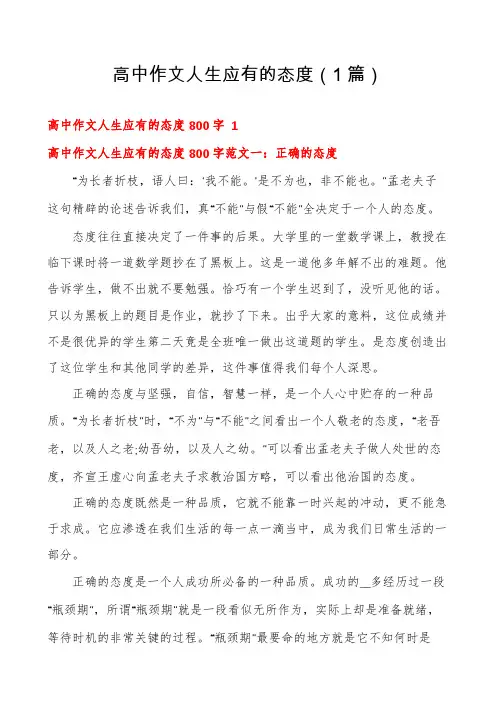 高中作文人生应有的态度（1篇）

高中作文人生应有的态度800字 1

高中作文人生应有的态度800字范文一：正确的态度

"为长者折枝，语人曰：'我不能。'是不为也，非不能也。"孟老夫子这句精辟的论述告诉我们，真"不能"与假"不能"全决定于一个人的态度。

态度往往直接决定了一件事的后果。大学里的一堂数学课上，教授在临下课时将一道数学题抄在了黑板上。这是一道他多年解不出的难题。他告诉学生，做不出就不要勉强。恰巧有一个学生迟到了，没听见他的话。只以为黑板上的题目是作业，就抄了下来。出乎大家的意料，这位成绩并不是很优异的学生第二天竟是全班唯一做出这道题的学生。是态度创造出了这位学生和其他同学的差异，这件事值得我们每个人深思。

正确的态度与坚强，自信，智慧一样，是一个人心中贮存的一种品质。"为长者折枝"时，"不为"与"不能"之间看出一个人敬老的态度，"老吾老，以及人之老;幼吾幼，以及人之幼。"可以看出孟老夫子做人处世的态度，齐宣王虚心向孟老夫子求教治国方略，可以看出他治国的态度。

正确的态度既然是一种品质，它就不能靠一时兴起的冲动，更不能急于求成。它应渗透在我们生活的每一点一滴当中，成为我们日常生活的一部分。

正确的态度是一个人成功所必备的一种品质。成功的__多经历过一段"瓶颈期"，所谓"瓶颈期"就是一段看似无所作为，实际上却是准备就绪，等待时机的非常关键的过程。"瓶颈期"最要命的地方就是它不知何时是